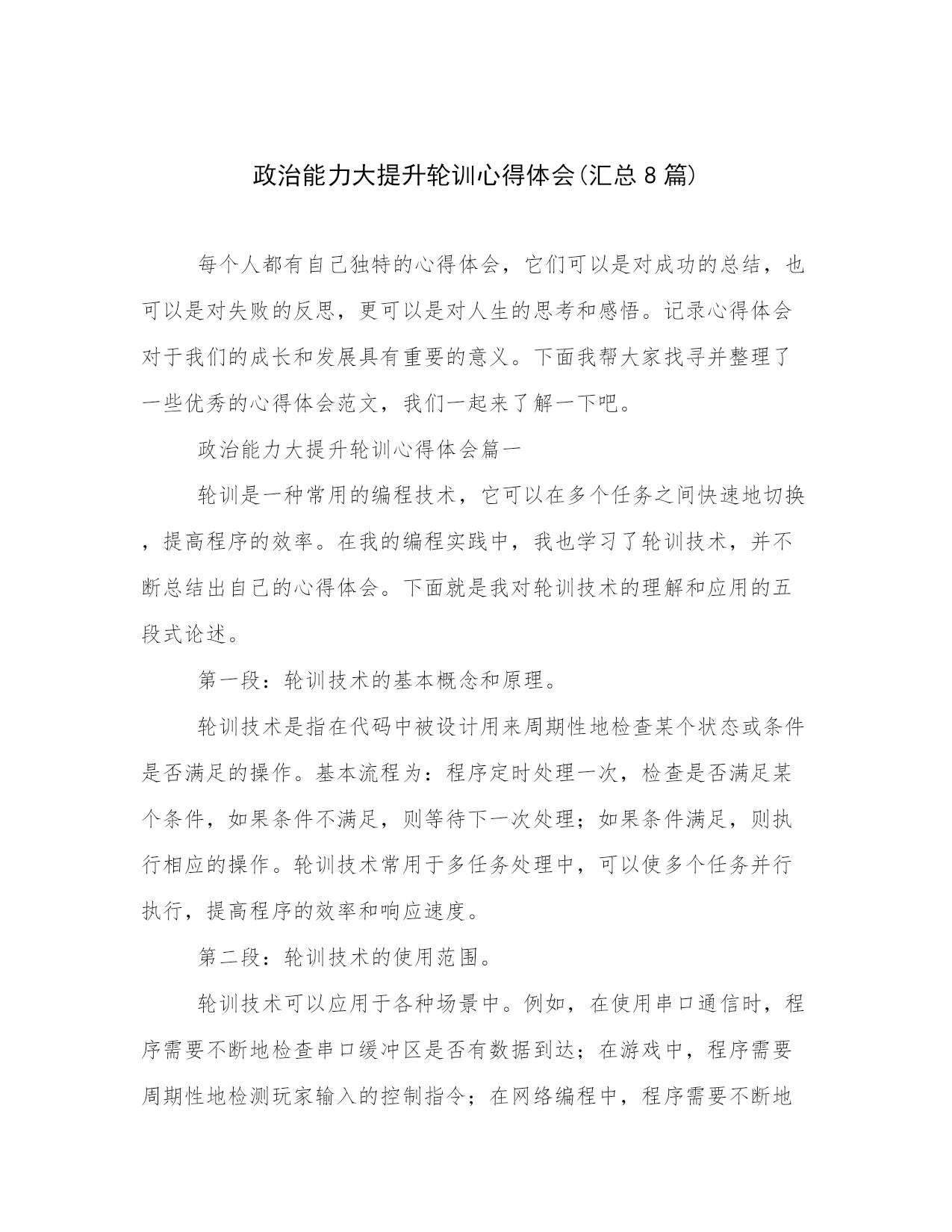 政治能力大提升轮训心得体会(汇总8篇)

每个人都有自己独特的心得体会，它们可以是对成功的总结，也可以是对失败的反思，更可以是对人生的思考和感悟。记录心得体会对于我们的成长和发展具有重要的意义。下面我帮大家找寻并整理了一些优秀的心得体会范文，我们一起来了解一下吧。

政治能力大提升轮训心得体会篇一

轮训是一种常用的编程技术，它可以在多个任务之间快速地切换，提高程序的效率。在我的编程实践中，我也学习了轮训技术，并不断总结出自己的心得体会。下面就是我对轮训技术的理解和应用的五段式论述。

第一段：轮训技术的基本概念和原理。

轮训技术是指在代码中被设计用来周期性地检查某个状态或条件是否满足的操作。基本流程为：程序定时处理一次，检查是否满足某个条件，如果条件不满足，则等待下一次处理；如果条件满足，则执行相应的操作。轮训技术常用于多任务处理中，可以使多个任务并行执行，提高程序的效率和响应速度。

第二段：轮训技术的使用范围。

轮训技术可以应用于各种场景中。例如，在使用串口通信时，程序需要不断地检查串口缓冲区是否有数据到达；在游戏中，程序需要周期性地检测玩家输入的控制指令；在网络编程中，程序需要不断地